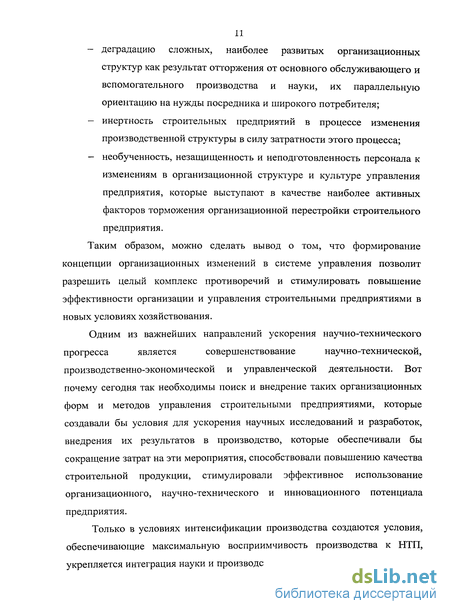 11

– деградацию сложных, наиболее развитых организационных структур как результат отторжения от основного обслуживающего и вспомогательного производства и науки, их параллельную ориентацию на нужды посредника и широкого потребителя;

– инертность строительных предприятий в процессе изменения производственной структуры в силу затратности этого процесса;

– необученность, незащищенность и неподготовленность персонала к изменениям в организационной структуре и культуре управления предприятия, которые выступают в качестве наиболее активных факторов торможения организационной перестройки строительного предприятия.

Таким образом, можно сделать вывод о том, что формирование концепции организационных изменений в системе управления позволит разрешить целый комплекс противоречий и стимулировать повышение эффективности организации и управления строительными предприятиями в новых условиях хозяйствования.

Одним из важнейших направлений ускорения научно-технического прогресса является совершенствование научно-технической, производственно-экономической и управленческой деятельности. Вот почему сегодня так необходимы поиск и внедрение таких организационных форм и методов управления строительными предприятиями, которые создавали бы условия для ускорения научных исследований и разработок, внедрения их результатов в производство, которые обеспечивали бы сокращение затрат на эти мероприятия, способствовали повышению качества строительной продукции, стимулировали эффективное использование организационного, научно-технического и инновационного потенциала предприятия.

Только в условиях интенсификации производства создаются условия, обеспечивающие максимальную восприимчивость производства к НТП, укрепляется интеграция науки и производс

dsLib.net
библиотека диссертаций